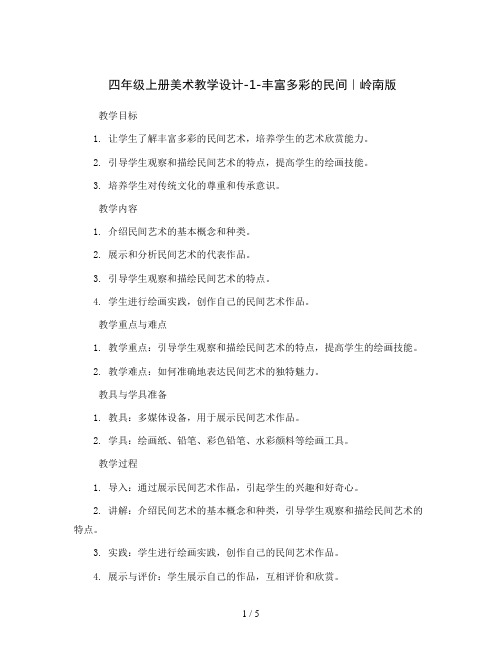 四年级上册美术教学设计-1-丰富多彩的民间｜岭南版

教学目标

1. 让学生了解丰富多彩的民间艺术，培养学生的艺术欣赏能力。

2. 引导学生观察和描绘民间艺术的特点，提高学生的绘画技能。

3. 培养学生对传统文化的尊重和传承意识。

教学内容

1. 介绍民间艺术的基本概念和种类。

2. 展示和分析民间艺术的代表作品。

3. 引导学生观察和描绘民间艺术的特点。

4. 学生进行绘画实践，创作自己的民间艺术作品。

教学重点与难点

1. 教学重点：引导学生观察和描绘民间艺术的特点，提高学生的绘画技能。

2. 教学难点：如何准确地表达民间艺术的独特魅力。

教具与学具准备

1. 教具：多媒体设备，用于展示民间艺术作品。

2. 学具：绘画纸、铅笔、彩色铅笔、水彩颜料等绘画工具。

教学过程

1. 导入：通过展示民间艺术作品，引起学生的兴趣和好奇心。

2. 讲解：介绍民间艺术的基本概念和种类，引导学生观察和描绘民间艺术的特点。

3. 实践：学生进行绘画实践，创作自己的民间艺术作品。

4. 展示与评价：学生展示自己的作品，互相评价和欣赏。

1 / 5